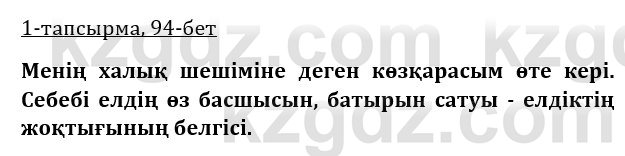 1-тапсырма, 94-бет

Менің халық шешіміне деген көзқарасым өте кері. Себебі елдің өз басшысын, батырын сатуы - елдіктің жоқтығының белгісі.

kzgdz.com kzgdz.com